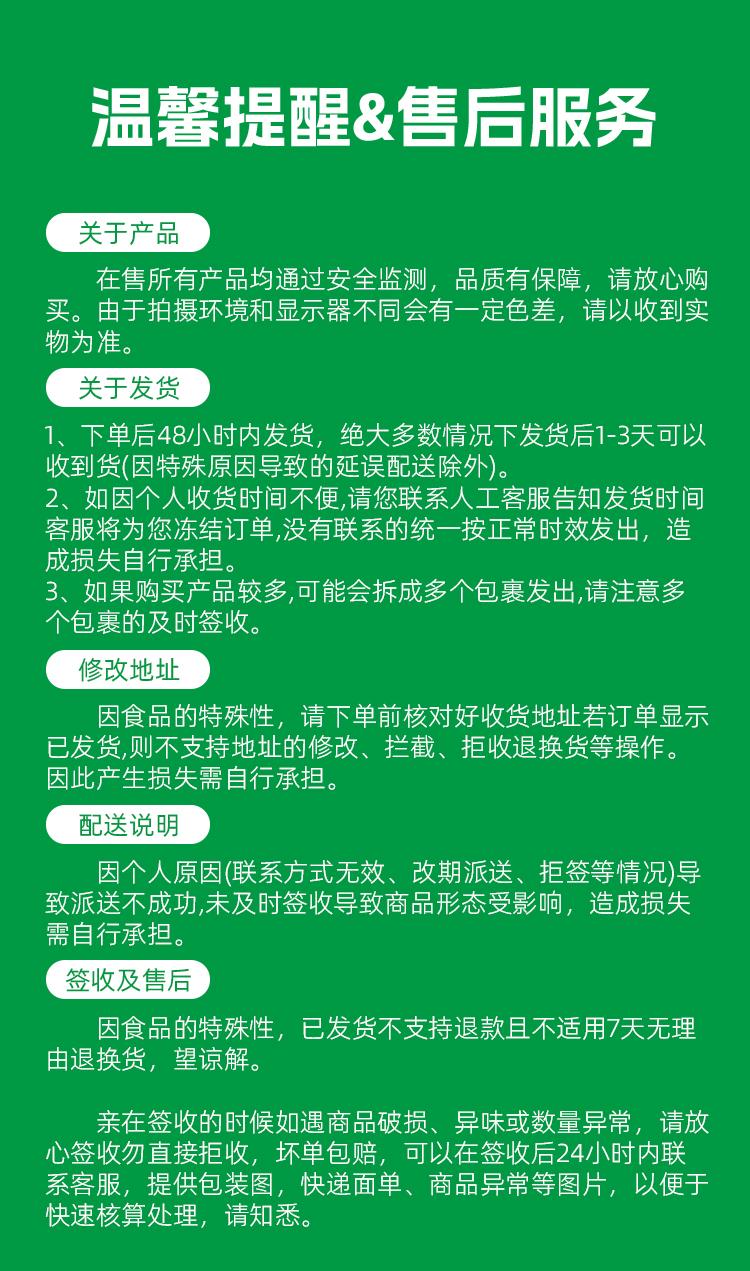 温馨提醒&售后服务

关于产品

在售所有产品均通过安全监测，品质有保障，请放心购买。由于拍摄环境和显示器不同会有一定色差，请以收到实物为准。

关于发货

1、下单后48小时内发货，绝大多数情况下发货后1-3天可以收到货(因特殊原因导致的延误配送除外)。
2、如因个人收货时间不便,请您联系人工客服告知发货时间客服将为您冻结订单,没有联系的统一按正常时效发出，造成损失自行承担。
3、如果购买产品较多,可能会拆成多个包裹发出,请注意多个包裹的及时签收。

修改地址

因食品的特殊性，请下单前核对好收货地址若订单显示已发货,则不支持地址的修改、拦截、拒收退换货等操作。因此产生损失需自行承担。

配送说明

因个人原因(联系方式无效、改期派送、拒签等情况)导致派送不成功,未及时签收导致商品形态受影响，造成损失需自行承担。

签收及售后

因食品的特殊性，已发货不支持退款且不适用7天无理由退换货，望谅解。

亲在签收的时候如遇商品破损、异味或数量异常，请放心签收勿直接拒收，坏单包赔，可以在签收后24小时内联系客服，提供包装图，快递面单、商品异常等图片，以便于快速核算处理，请知悉。